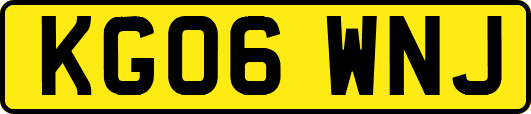 KG06 WNJ